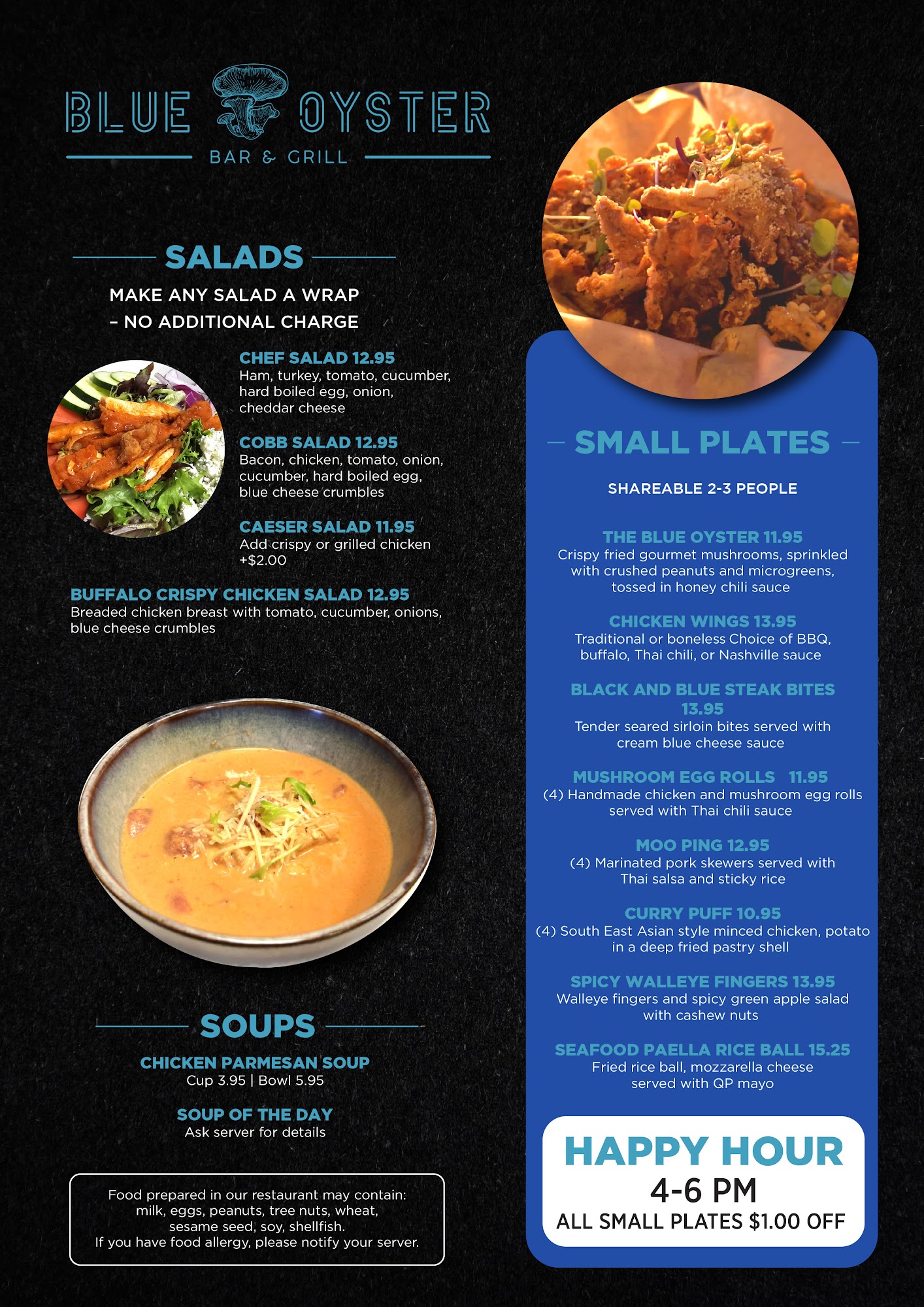 BLUE OYSTER

BAR & GRILL

SALADS

MAKE ANY SALAD A WRAP
- NO ADDITIONAL CHARGE

CHEF SALAD 12.95
Ham, turkey, tomato, cucumber, hard boiled egg, onion, cheddar cheese

COBB SALAD 12.95
Bacon, chicken, tomato, onion, cucumber, hard boiled egg, blue cheese crumbles

CAESER SALAD 11.95
Add crispy or grilled chicken +$2.00

BUFFALO CRISPY CHICKEN SALAD 12.95
Breaded chicken breast with tomato, cucumber, onions, blue cheese crumbles

SOUPS

CHICKEN PARMESAN SOUP
Cup 3.95 | Bowl 5.95

SOUP OF THE DAY
Ask server for details

Food prepared in our restaurant may contain: milk, eggs, peanuts, tree nuts, wheat, sesame seed, soy, shellfish.
If you have food allergy, please notify your server.

SMALL PLATES

SHAREABLE 2-3 PEOPLE

THE BLUE OYSTER 11.95
Crispy fried gourmet mushrooms, sprinkled with crushed peanuts and microgreens, tossed in honey chili sauce

CHICKEN WINGS 13.95
Traditional or boneless Choice of BBQ, buffalo, Thai chili, or Nashville sauce

BLACK AND BLUE STEAK BITES 13.95
Tender seared sirloin bites served with cream blue cheese sauce

MUSHROOM EGG ROLLS 11.95
(4) Handmade chicken and mushroom egg rolls served with Thai chili sauce

MOO PING 12.95
(4) Marinated pork skewers served with Thai salsa and sticky rice

CURRY PUFF 10.95
(4) South East Asian style minced chicken, potato in a deep fried pastry shell

SPICY WALLEYE FINGERS 13.95
Walleye fingers and spicy green apple salad with cashew nuts

SEAFOOD PAELLA RICE BALL 15.25
Fried rice ball, mozzarella cheese served with QP mayo

HAPPY HOUR
4-6 PM
ALL SMALL PLATES $1.00 OFF